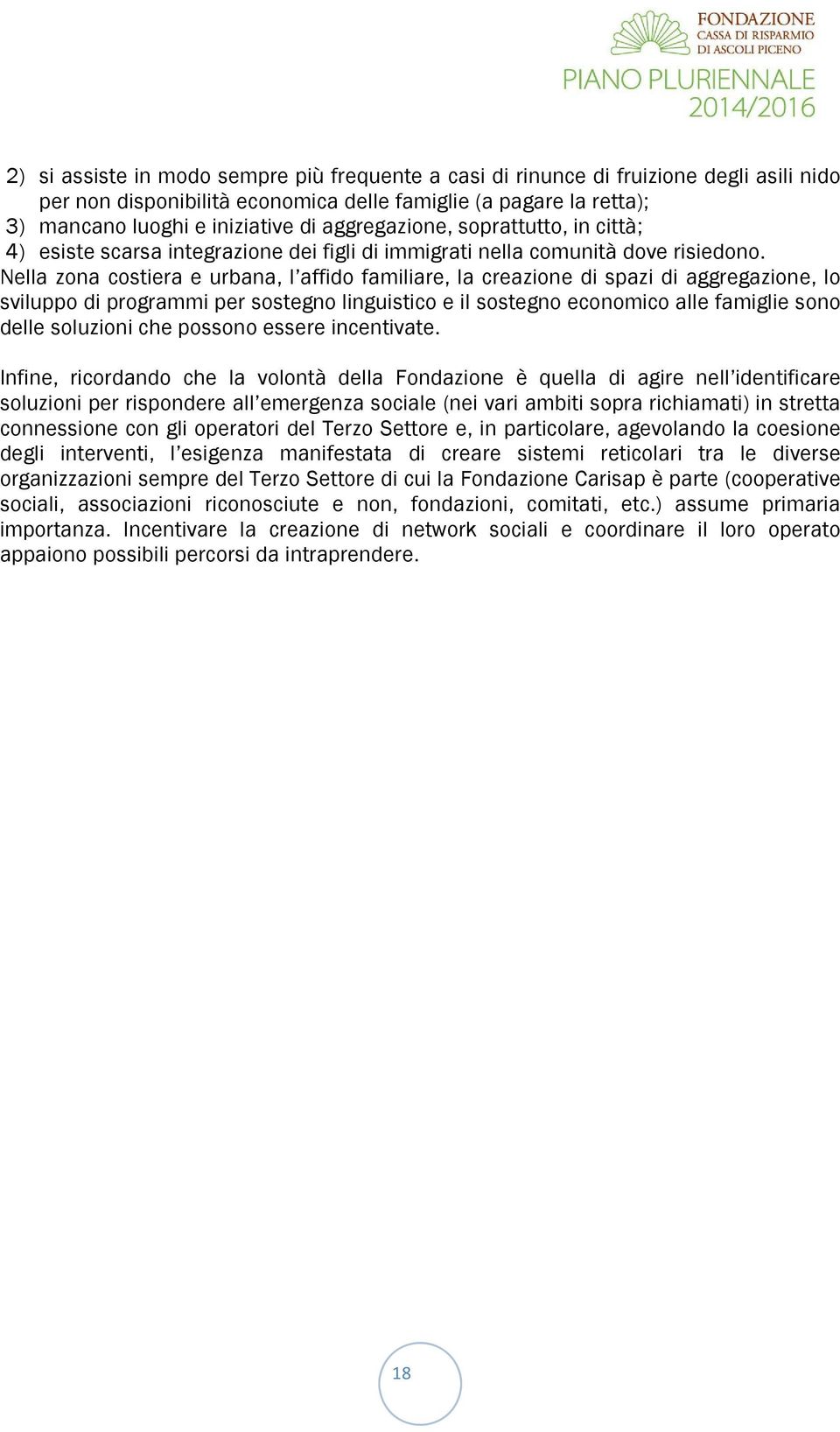 FONDAZIONE
CASSA DI RISPARMIO
DI ASCOLI PICENO
PIANO PLURIENNALE
2014/2016

2) si assiste in modo sempre più frequente a casi di rinunce di fruizione degli asili nido per non disponibilità economica delle famiglie (a pagare la retta);
3) mancano luoghi e iniziative di aggregazione, soprattutto, in città;
4) esiste scarsa integrazione dei figli di immigrati nella comunità dove risiedono.
Nella zona costiera e urbana, l'affido familiare, la creazione di spazi di aggregazione, lo sviluppo di programmi per sostegno linguistico e il sostegno economico alle famiglie sono delle soluzioni che possono essere incentivate.

Infine, ricordando che la volontà della Fondazione è quella di agire nell'identificare soluzioni per rispondere all'emergenza sociale (nei vari ambiti sopra richiamati) in stretta connessione con gli operatori del Terzo Settore e, in particolare, agevolando la coesione degli interventi, l'esigenza manifestata di creare sistemi reticolari tra le diverse organizzazioni sempre del Terzo Settore di cui la Fondazione Carisap è parte (cooperative sociali, associazioni riconosciute e non, fondazioni, comitati, etc.) assume primaria importanza. Incentivare la creazione di network sociali e coordinare il loro operato appaiono possibili percorsi da intraprendere.

18